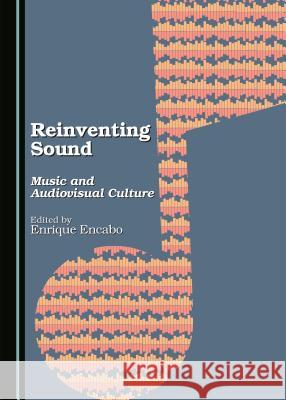 Reinventing Sound

Music and Audiovisual Culture

Edited by
Enrique Encabo

Kraina Książek